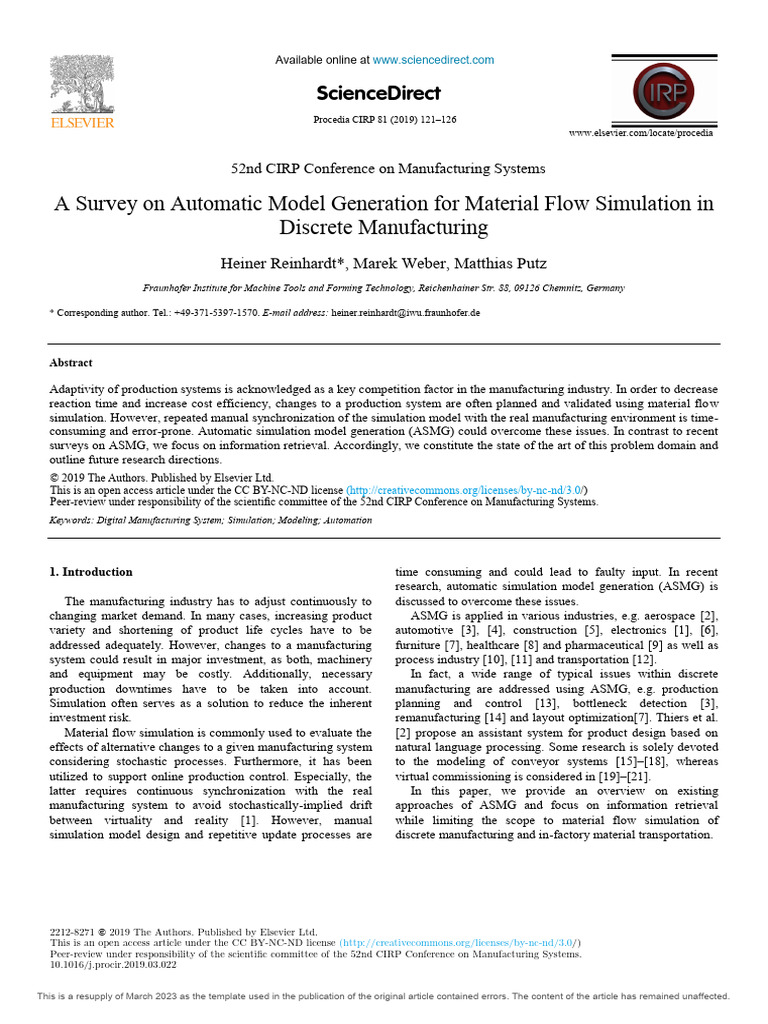 ELSEVIER

Available online at www.sciencedirect.com

ScienceDirect

Procedia CIRP 81 (2019) 121–126

CIRP

www.elsevier.com/locate/procedia

52nd CIRP Conference on Manufacturing Systems

A Survey on Automatic Model Generation for Material Flow Simulation in Discrete Manufacturing

Heiner Reinhardt*, Marek Weber, Matthias Putz

Fraunhofer Institute for Machine Tools and Forming Technology, Reichenhainer Str. 88, 09126 Chemnitz, Germany

* Corresponding author. Tel.: +49-371-5397-1570. E-mail address: heiner.reinhardt@iwu.fraunhofer.de

Abstract

Adaptivity of production systems is acknowledged as a key competition factor in the manufacturing industry. In order to decrease reaction time and increase cost efficiency, changes to a production system are often planned and validated using material flow simulation. However, repeated manual synchronization of the simulation model with the real manufacturing environment is time-consuming and error-prone. Automatic simulation model generation (ASMG) could overcome these issues. In contrast to recent surveys on ASMG, we focus on information retrieval. Accordingly, we constitute the state of the art of this problem domain and outline future research directions.

© 2019 The Authors. Published by Elsevier Ltd.
This is an open access article under the CC BY-NC-ND license (http://creativecommons.org/licenses/by-nc-nd/3.0/)
Peer-review under responsibility of the scientific committee of the 52nd CIRP Conference on Manufacturing Systems.

Keywords: Digital Manufacturing System; Simulation; Modeling; Automation

1. Introduction

The manufacturing industry has to adjust continuously to changing market demand. In many cases, increasing product variety and shortening of product life cycles have to be addressed adequately. However, changes to a manufacturing system could result in major investment, as both, machinery and equipment may be costly. Additionally, necessary production downtimes have to be taken into account. Simulation often serves as a solution to reduce the inherent investment risk.

Material flow simulation is commonly used to evaluate the effects of alternative changes to a given manufacturing system considering stochastic processes. Furthermore, it has been utilized to support online production control. Especially, the latter requires continuous synchronization with the real manufacturing system to avoid stochastically-implied drift between virtuality and reality [1]. However, manual simulation model design and repetitive update processes are time consuming and could lead to faulty input. In recent research, automatic simulation model generation (ASMG) is discussed to overcome these issues.

ASMG is applied in various industries, e.g. aerospace [2], automotive [3], [4], construction [5], electronics [1], [6], furniture [7], healthcare [8] and pharmaceutical [9] as well as process industry [10], [11] and transportation [12].

In fact, a wide range of typical issues within discrete manufacturing are addressed using ASMG, e.g. production planning and control [13], bottleneck detection [3], remanufacturing [14] and layout optimization[7]. Thiers et al. [2] propose an assistant system for product design based on natural language processing. Some research is solely devoted to the modeling of conveyor systems [15]–[18], whereas virtual commissioning is considered in [19]–[21].

In this paper, we provide an overview on existing approaches of ASMG and focus on information retrieval while limiting the scope to material flow simulation of discrete manufacturing and in-factory material transportation.

2212-8271 © 2019 The Authors. Published by Elsevier Ltd.
This is an open access article under the CC BY-NC-ND license (http://creativecommons.org/licenses/by-nc-nd/3.0/)
Peer-review under responsibility of the scientific committee of the 52nd CIRP Conference on Manufacturing Systems.
10.1016/j.procir.2019.03.022

This is a resupply of March 2023 as the template used in the publication of the original article contained errors. The content of the article has remained unaffected.